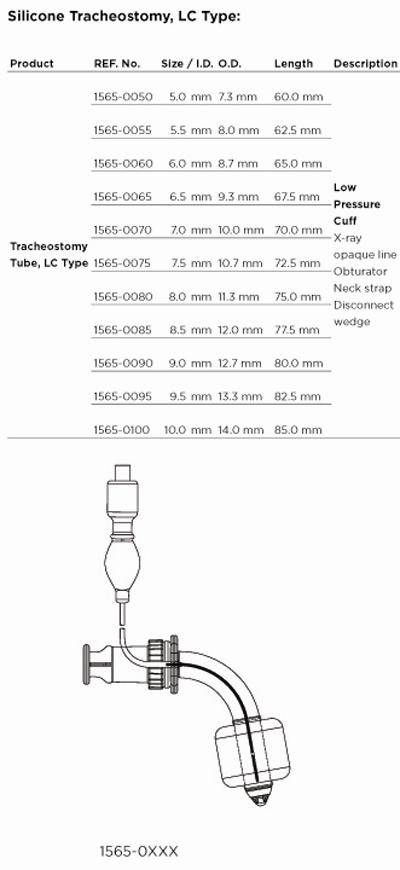 Silicone Tracheostomy, LC Type:

| Product | REF. No. | Size / I.D. | O.D. | Length | Description |
|---|---|---|---|---|---|
| Tracheostomy Tube, LC Type | 1565-0050 | 5.0 mm | 7.3 mm | 60.0 mm | Low Pressure Cuff X-ray opaque line Obturator Neck strap Disconnect wedge |
| | 1565-0055 | 5.5 mm | 8.0 mm | 62.5 mm | |
| | 1565-0060 | 6.0 mm | 8.7 mm | 65.0 mm | |
| | 1565-0065 | 6.5 mm | 9.3 mm | 67.5 mm | |
| | 1565-0070 | 7.0 mm | 10.0 mm | 70.0 mm | |
| | 1565-0075 | 7.5 mm | 10.7 mm | 72.5 mm | |
| | 1565-0080 | 8.0 mm | 11.3 mm | 75.0 mm | |
| | 1565-0085 | 8.5 mm | 12.0 mm | 77.5 mm | |
| | 1565-0090 | 9.0 mm | 12.7 mm | 80.0 mm | |
| | 1565-0095 | 9.5 mm | 13.3 mm | 82.5 mm | |
| | 1565-0100 | 10.0 mm | 14.0 mm | 85.0 mm | |

1565-0XXX